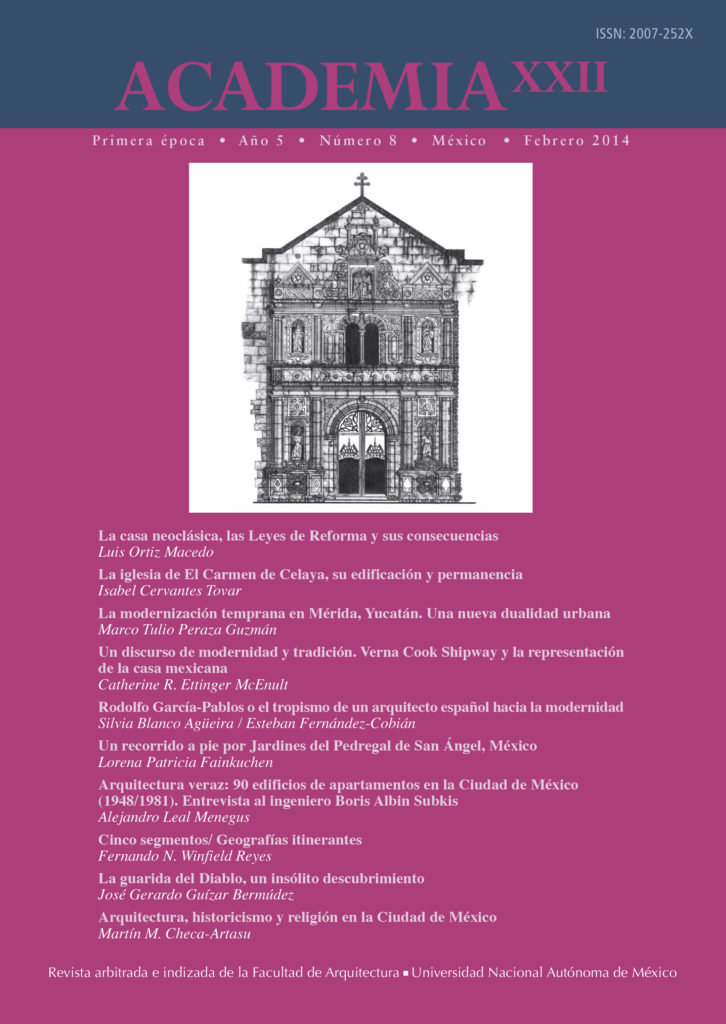 ISSN: 2007-252X

ACADEMIA XXII

Primera época • Año 5 • Número 8 • México • Febrero 2014

La casa neoclásica, las Leyes de Reforma y sus consecuencias
Luis Ortiz Macedo

La iglesia de El Carmen de Celaya, su edificación y permanencia
Isabel Cervantes Tovar

La modernización temprana en Mérida, Yucatán. Una nueva dualidad urbana
Marco Tulio Peraza Guzmán

Un discurso de modernidad y tradición. Verna Cook Shipway y la representación de la casa mexicana
Catherine R. Ettinger McEnult

Rodolfo García-Pablos o el tropismo de un arquitecto español hacia la modernidad
Silvia Blanco Agüeira / Esteban Fernández-Cobián

Un recorrido a pie por Jardines del Pedregal de San Ángel, México
Lorena Patricia Fainkuchen

Arquitectura veraz: 90 edificios de apartamentos en la Ciudad de México (1948/1981). Entrevista al ingeniero Boris Albin Subkis
Alejandro Leal Menegus

Cinco segmentos/ Geografías itinerantes
Fernando N. Winfield Reyes

La guarida del Diablo, un insólito descubrimiento
José Gerardo Guízar Bermúdez

Arquitectura, historicismo y religión en la Ciudad de México
Martín M. Checa-Artasu

Revista arbitrada e indizada de la Facultad de Arquitectura ▪ Universidad Nacional Autónoma de México